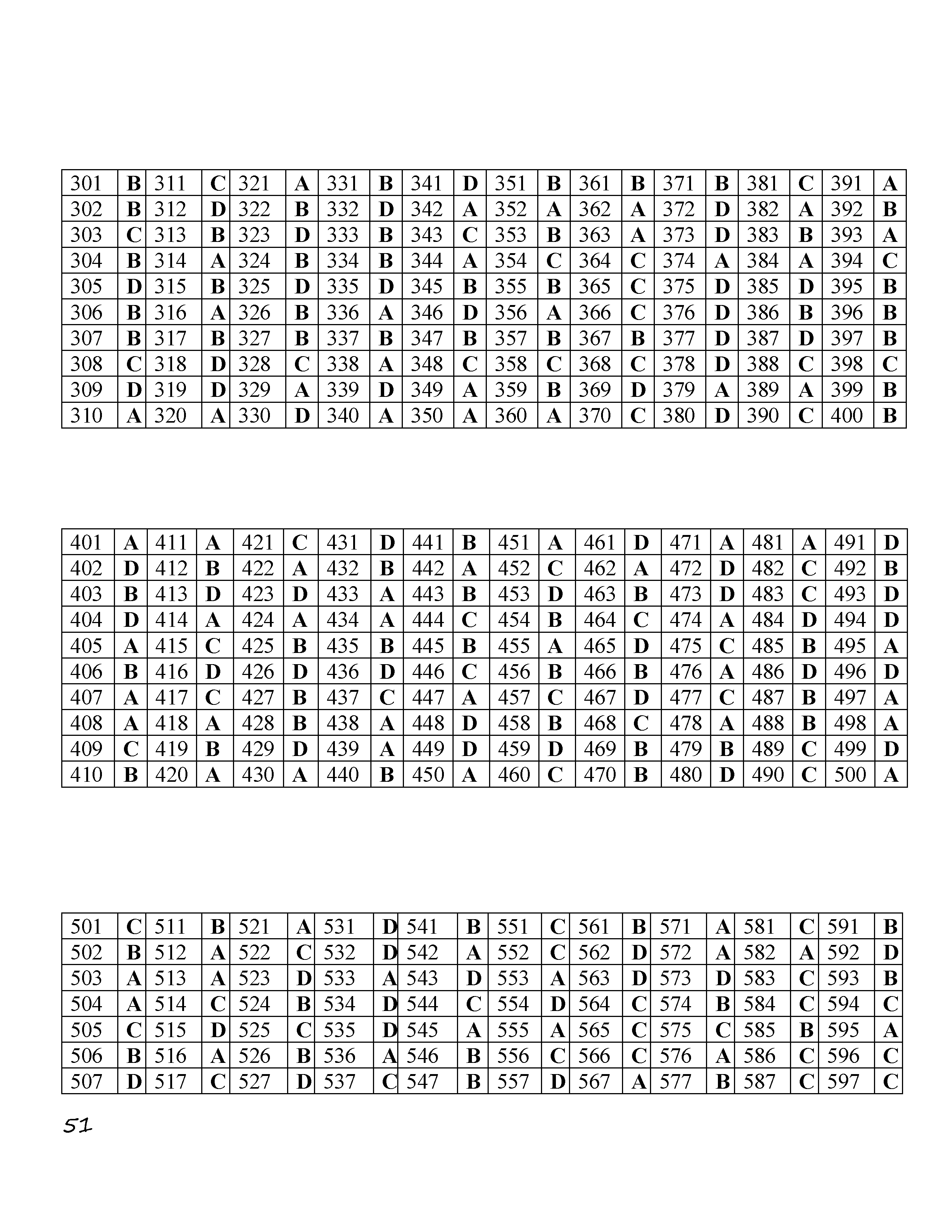 | 301 | B | 311 | C | 321 | A | 331 | B | 341 | D | 351 | B | 361 | B | 371 | B | 381 | C | 391 | A |
|---|---|---|---|---|---|---|---|---|---|---|---|---|---|---|---|---|---|---|---|
| 302 | B | 312 | D | 322 | B | 332 | D | 342 | A | 352 | A | 362 | A | 372 | D | 382 | A | 392 | B |
| 303 | C | 313 | B | 323 | D | 333 | B | 343 | C | 353 | B | 363 | A | 373 | D | 383 | B | 393 | A |
| 304 | B | 314 | A | 324 | B | 334 | B | 344 | A | 354 | C | 364 | C | 374 | A | 384 | A | 394 | C |
| 305 | D | 315 | B | 325 | D | 335 | D | 345 | B | 355 | B | 365 | C | 375 | D | 385 | D | 395 | B |
| 306 | B | 316 | A | 326 | B | 336 | A | 346 | D | 356 | A | 366 | C | 376 | D | 386 | B | 396 | B |
| 307 | B | 317 | B | 327 | B | 337 | B | 347 | B | 357 | B | 367 | B | 377 | D | 387 | D | 397 | B |
| 308 | C | 318 | D | 328 | C | 338 | A | 348 | C | 358 | C | 368 | C | 378 | D | 388 | C | 398 | C |
| 309 | D | 319 | D | 329 | A | 339 | D | 349 | A | 359 | B | 369 | D | 379 | A | 389 | A | 399 | B |
| 310 | A | 320 | A | 330 | D | 340 | A | 350 | A | 360 | A | 370 | C | 380 | D | 390 | C | 400 | B |

| 401 | A | 411 | A | 421 | C | 431 | D | 441 | B | 451 | A | 461 | D | 471 | A | 481 | A | 491 | D |
|---|---|---|---|---|---|---|---|---|---|---|---|---|---|---|---|---|---|---|---|
| 402 | D | 412 | B | 422 | A | 432 | B | 442 | A | 452 | C | 462 | A | 472 | D | 482 | C | 492 | B |
| 403 | B | 413 | D | 423 | D | 433 | A | 443 | B | 453 | D | 463 | B | 473 | D | 483 | C | 493 | D |
| 404 | D | 414 | A | 424 | A | 434 | A | 444 | C | 454 | B | 464 | C | 474 | A | 484 | D | 494 | D |
| 405 | A | 415 | C | 425 | B | 435 | B | 445 | B | 455 | A | 465 | D | 475 | C | 485 | B | 495 | A |
| 406 | B | 416 | D | 426 | D | 436 | D | 446 | C | 456 | B | 466 | B | 476 | A | 486 | D | 496 | D |
| 407 | A | 417 | C | 427 | B | 437 | C | 447 | A | 457 | C | 467 | D | 477 | C | 487 | B | 497 | A |
| 408 | A | 418 | A | 428 | B | 438 | A | 448 | D | 458 | B | 468 | C | 478 | A | 488 | B | 498 | A |
| 409 | C | 419 | B | 429 | D | 439 | A | 449 | D | 459 | D | 469 | B | 479 | B | 489 | C | 499 | D |
| 410 | B | 420 | A | 430 | A | 440 | B | 450 | A | 460 | C | 470 | B | 480 | D | 490 | C | 500 | A |

| 501 | C | 511 | B | 521 | A | 531 | D | 541 | B | 551 | C | 561 | B | 571 | A | 581 | C | 591 | B |
|---|---|---|---|---|---|---|---|---|---|---|---|---|---|---|---|---|---|---|---|
| 502 | B | 512 | A | 522 | C | 532 | D | 542 | A | 552 | C | 562 | D | 572 | A | 582 | A | 592 | D |
| 503 | A | 513 | A | 523 | D | 533 | A | 543 | D | 553 | A | 563 | D | 573 | D | 583 | C | 593 | B |
| 504 | A | 514 | C | 524 | B | 534 | D | 544 | C | 554 | D | 564 | C | 574 | B | 584 | C | 594 | C |
| 505 | C | 515 | D | 525 | C | 535 | D | 545 | A | 555 | A | 565 | C | 575 | C | 585 | B | 595 | A |
| 506 | B | 516 | A | 526 | B | 536 | A | 546 | B | 556 | C | 566 | C | 576 | A | 586 | C | 596 | C |
| 507 | D | 517 | C | 527 | D | 537 | C | 547 | B | 557 | D | 567 | A | 577 | B | 587 | C | 597 | C |

51